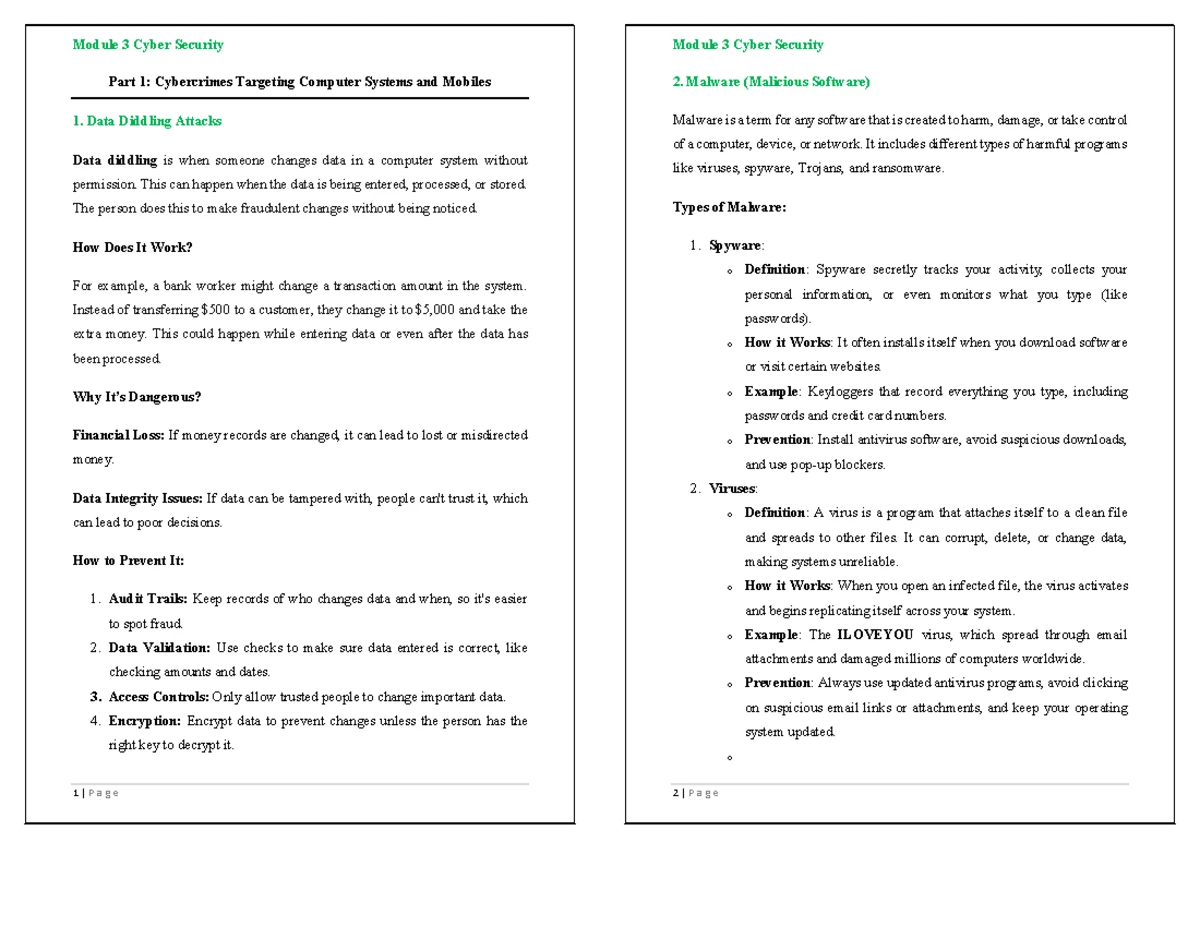 Module 3 Cyber Security

Part 1: Cybercrimes Targeting Computer Systems and Mobiles

1. Data Diddling Attacks

Data diddling is when someone changes data in a computer system without permission. This can happen when the data is being entered, processed, or stored. The person does this to make fraudulent changes without being noticed.

How Does It Work?

For example, a bank worker might change a transaction amount in the system. Instead of transferring $500 to a customer, they change it to $5,000 and take the extra money. This could happen while entering data or even after the data has been processed.

Why It's Dangerous?

Financial Loss: If money records are changed, it can lead to lost or misdirected money.

Data Integrity Issues: If data can be tampered with, people can't trust it, which can lead to poor decisions.

How to Prevent It:

1. Audit Trails: Keep records of who changes data and when, so it's easier to spot fraud.
2. Data Validation: Use checks to make sure data entered is correct, like checking amounts and dates.
3. Access Controls: Only allow trusted people to change important data.
4. Encryption: Encrypt data to prevent changes unless the person has the right key to decrypt it.

1 | Page

Module 3 Cyber Security

2. Malware (Malicious Software)

Malware is a term for any software that is created to harm, damage, or take control of a computer, device, or network. It includes different types of harmful programs like viruses, spyware, Trojans, and ransomware.

Types of Malware:

1. Spyware:
 o Definition: Spyware secretly tracks your activity, collects your personal information, or even monitors what you type (like passwords).
 o How it Works: It often installs itself when you download software or visit certain websites.
 o Example: Keyloggers that record everything you type, including passwords and credit card numbers.
 o Prevention: Install antivirus software, avoid suspicious downloads, and use pop-up blockers.
2. Viruses:
 o Definition: A virus is a program that attaches itself to a clean file and spreads to other files. It can corrupt, delete, or change data, making systems unreliable.
 o How it Works: When you open an infected file, the virus activates and begins replicating itself across your system.
 o Example: The ILOVEYOU virus, which spread through email attachments and damaged millions of computers worldwide.
 o Prevention: Always use updated antivirus programs, avoid clicking on suspicious email links or attachments, and keep your operating system updated.
 o

2 | Page